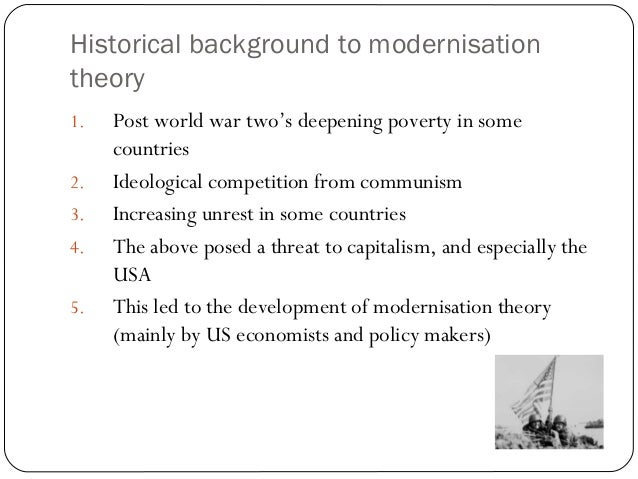 Historical background to modernisation theory

1. Post world war two's deepening poverty in some countries
2. Ideological competition from communism
3. Increasing unrest in some countries
4. The above posed a threat to capitalism, and especially the USA
5. This led to the development of modernisation theory (mainly by US economists and policy makers)